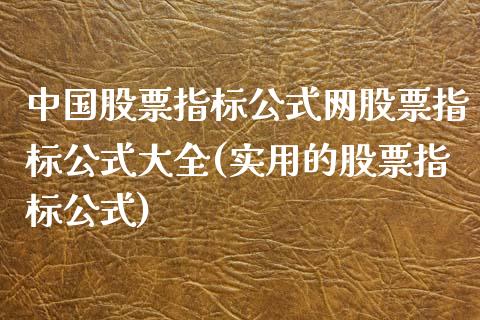 中国股票指标公式网股票指标公式大全(实用的股票指标公式)